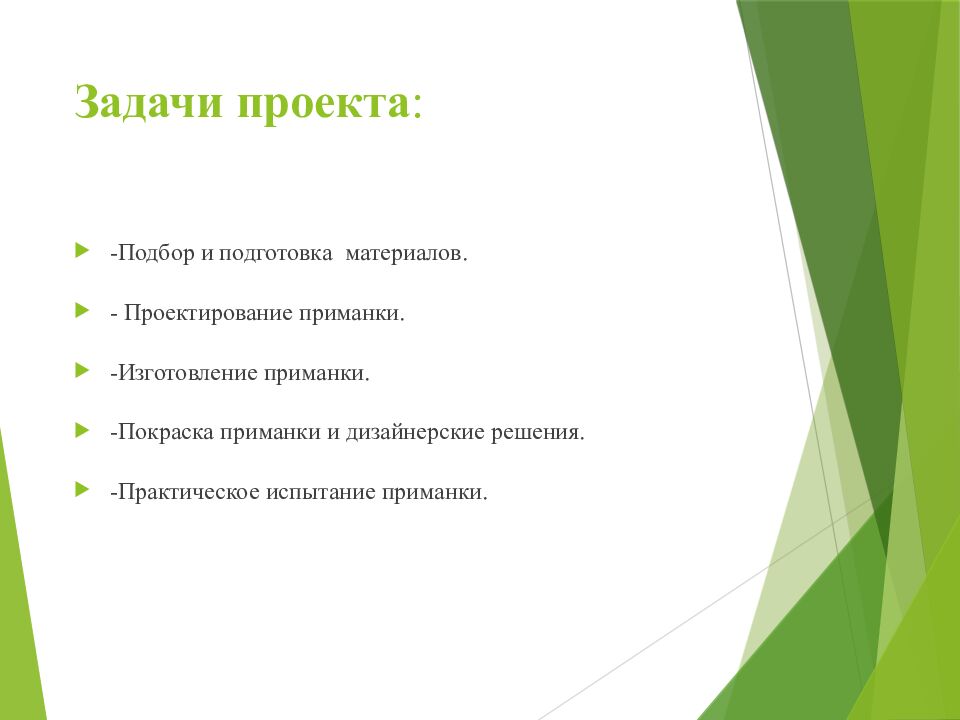 Задачи проекта:

-Подбор и подготовка материалов.

- Проектирование приманки.

-Изготовление приманки.

-Покраска приманки и дизайнерские решения.

-Практическое испытание приманки.